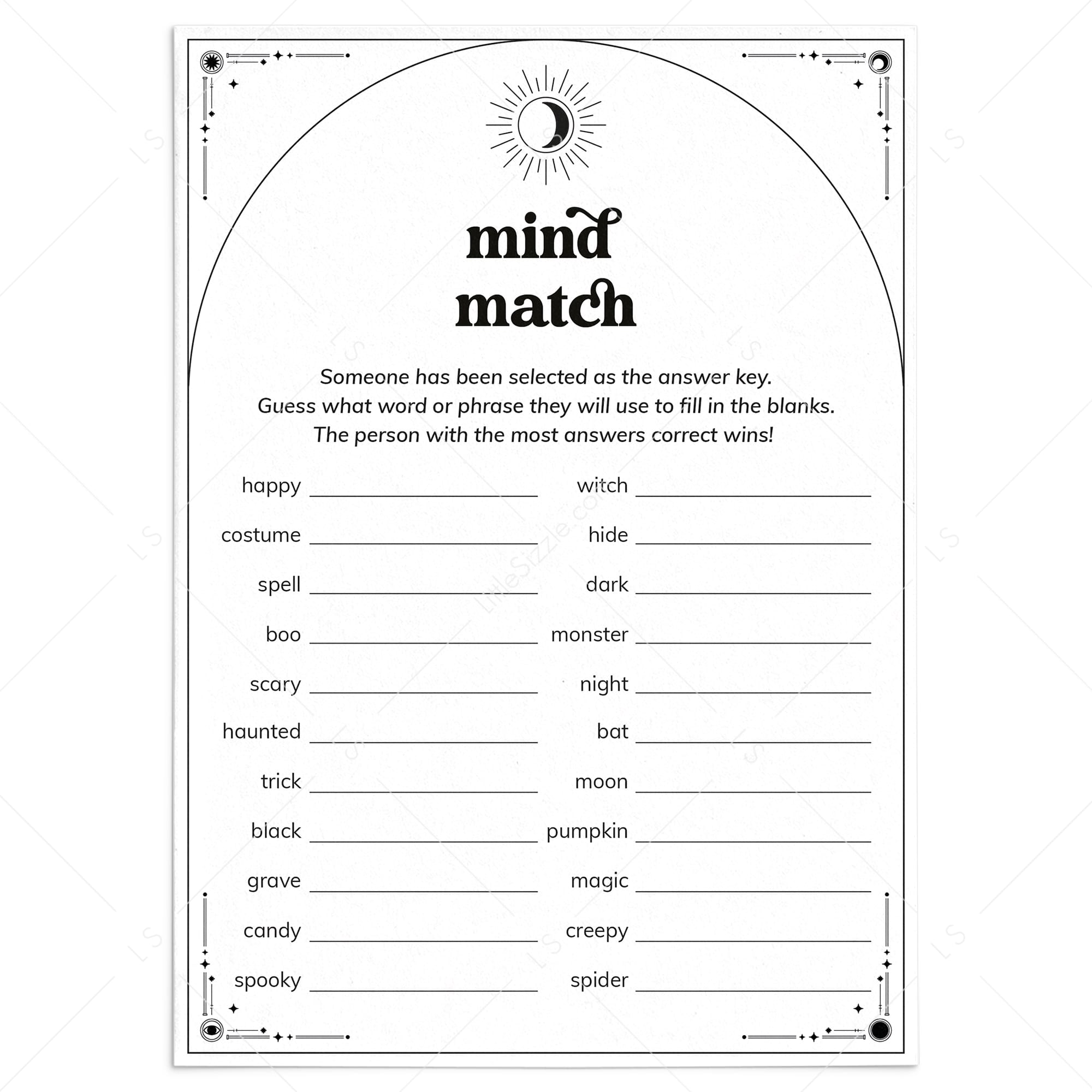 mind
match

Someone has been selected as the answer key.
Guess what word or phrase they will use to fill in the blanks.
The person with the most answers correct wins!

happy ____

costume ____

spell ____

boo ____

scary ____

haunted ____

trick ____

black ____

grave ____

candy ____

spooky ____

witch ____

hide ____

dark ____

monster ____

night ____

bat ____

moon ____

pumpkin ____

magic ____

creepy ____

spider ____

LittleSizzle.com

LS